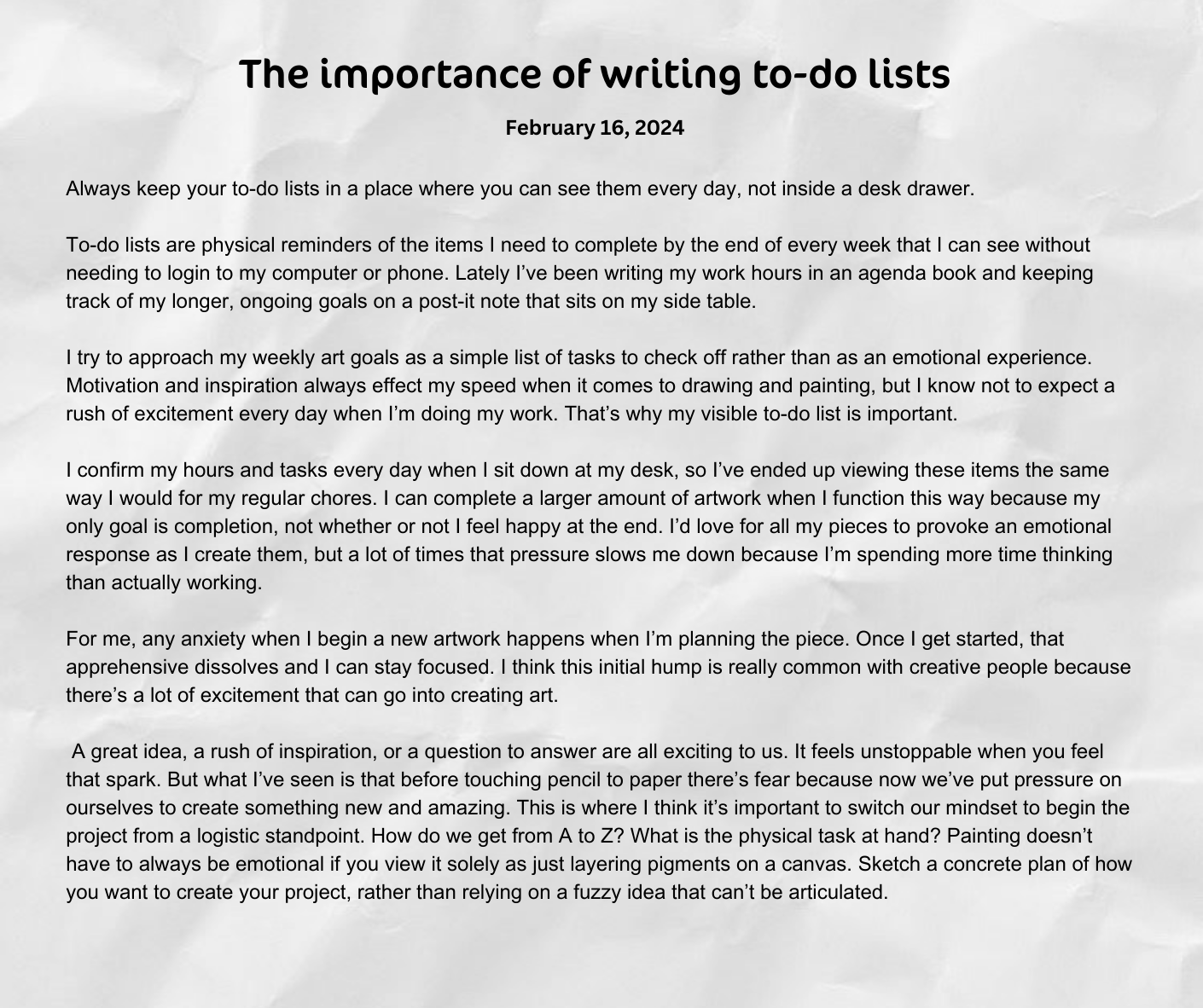 The importance of writing to-do lists

February 16, 2024

Always keep your to-do lists in a place where you can see them every day, not inside a desk drawer.

To-do lists are physical reminders of the items I need to complete by the end of every week that I can see without needing to login to my computer or phone. Lately I've been writing my work hours in an agenda book and keeping track of my longer, ongoing goals on a post-it note that sits on my side table.

I try to approach my weekly art goals as a simple list of tasks to check off rather than as an emotional experience. Motivation and inspiration always effect my speed when it comes to drawing and painting, but I know not to expect a rush of excitement every day when I'm doing my work. That's why my visible to-do list is important.

I confirm my hours and tasks every day when I sit down at my desk, so I've ended up viewing these items the same way I would for my regular chores. I can complete a larger amount of artwork when I function this way because my only goal is completion, not whether or not I feel happy at the end. I'd love for all my pieces to provoke an emotional response as I create them, but a lot of times that pressure slows me down because I'm spending more time thinking than actually working.

For me, any anxiety when I begin a new artwork happens when I'm planning the piece. Once I get started, that apprehensive dissolves and I can stay focused. I think this initial hump is really common with creative people because there's a lot of excitement that can go into creating art.

A great idea, a rush of inspiration, or a question to answer are all exciting to us. It feels unstoppable when you feel that spark. But what I've seen is that before touching pencil to paper there's fear because now we've put pressure on ourselves to create something new and amazing. This is where I think it's important to switch our mindset to begin the project from a logistic standpoint. How do we get from A to Z? What is the physical task at hand? Painting doesn't have to always be emotional if you view it solely as just layering pigments on a canvas. Sketch a concrete plan of how you want to create your project, rather than relying on a fuzzy idea that can't be articulated.